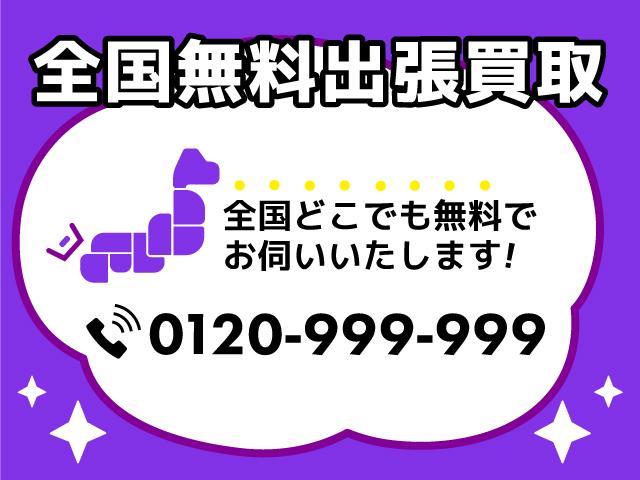 全国無料出張買取

全国どこでも無料でお伺いいたします!

0120-999-999